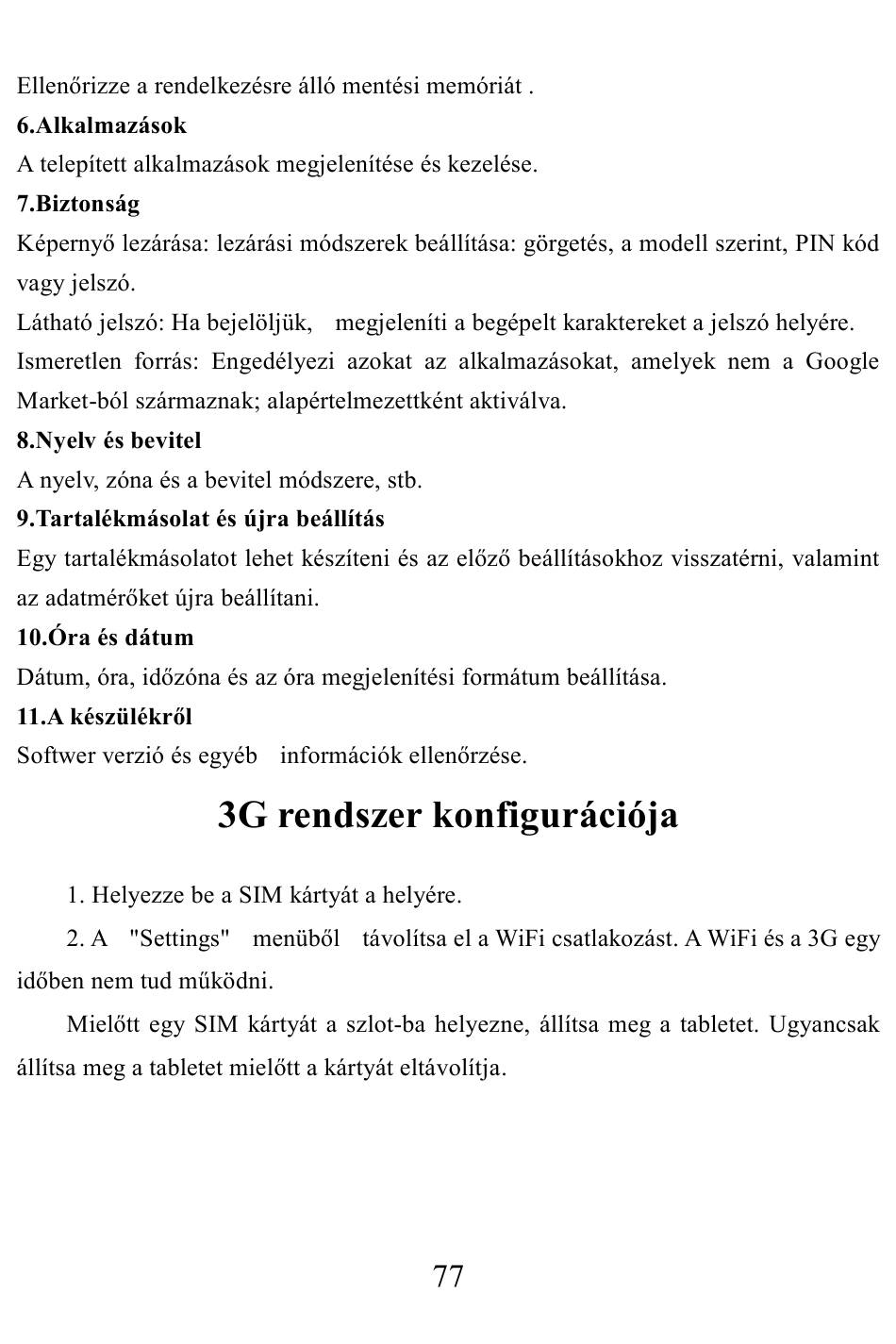 Ellenőrizze a rendelkezésre álló mentési memóriát .

6.Alkalmazások

A telepített alkalmazások megjelenítése és kezelése.

7.Biztonság

Képernyő lezárása: lezárási módszerek beállítása: görgetés, a modell szerint, PIN kód vagy jelszó.

Látható jelszó: Ha bejelöljük, megjeleníti a begépelt karaktereket a jelszó helyére.

Ismeretlen forrás: Engedélyezi azokat az alkalmazásokat, amelyek nem a Google Market-ból származnak; alapértelmezettként aktiválva.

8.Nyelv és bevitel

A nyelv, zóna és a bevitel módszere, stb.

9.Tartalékmásolat és újra beállítás

Egy tartalékmásolatot lehet készíteni és az előző beállításokhoz visszatérni, valamint az adatmérőket újra beállítani.

10.Óra és dátum

Dátum, óra, időzóna és az óra megjelenítési formátum beállítása.

11.A készülékről

Softwer verzió és egyéb információk ellenőrzése.

3G rendszer konfigurációja

1. Helyezze be a SIM kártyát a helyére.

2. A "Settings" menüből távolítsa el a WiFi csatlakozást. A WiFi és a 3G egy időben nem tud működni.

Mielőtt egy SIM kártyát a szlot-ba helyezne, állítsa meg a tabletet. Ugyancsak állítsa meg a tabletet mielőtt a kártyát eltávolítja.

77